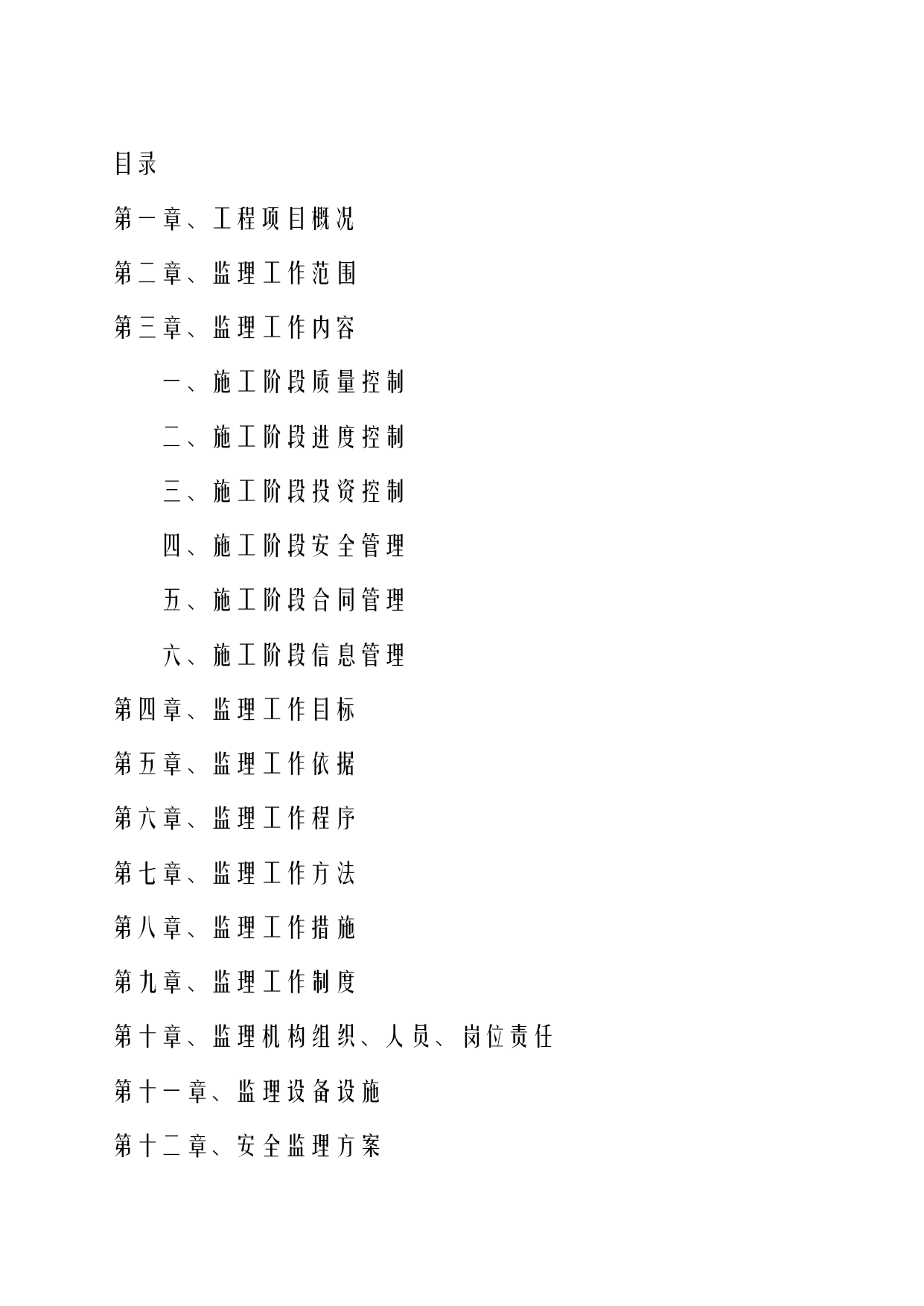 目录

第一章、工程项目概况

第二章、监理工作范围

第三章、监理工作内容

一、施工阶段质量控制

二、施工阶段进度控制

三、施工阶段投资控制

四、施工阶段安全管理

五、施工阶段合同管理

六、施工阶段信息管理

第四章、监理工作目标

第五章、监理工作依据

第六章、监理工作程序

第七章、监理工作方法

第八章、监理工作措施

第九章、监理工作制度

第十章、监理机构组织、人员、岗位责任

第十一章、监理设备设施

第十二章、安全监理方案